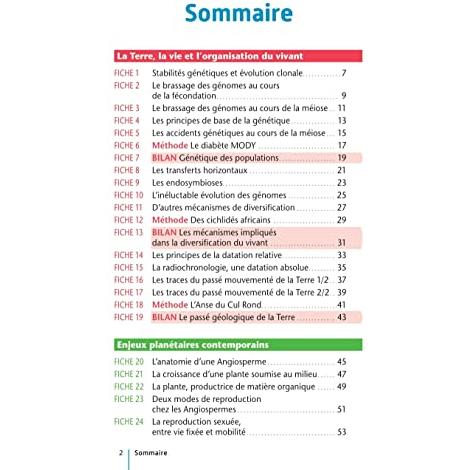 Sommaire

La Terre, la vie et l'organisation du vivant

FICHE 1 Stabilités génétiques et évolution clonale 7
FICHE 2 Le brassage des génomes au cours de la fécondation 9
FICHE 3 Le brassage des génomes au cours de la méiose 11
FICHE 4 Les principes de base de la génétique 13
FICHE 5 Les accidents génétiques au cours de la méiose 15
FICHE 6 Méthode Le diabète MODY 17
FICHE 7 BILAN Génétique des populations 19
FICHE 8 Les transferts horizontaux 21
FICHE 9 Les endosymbioses 23
FICHE 10 L'inéluctable évolution des génomes 25
FICHE 11 D'autres mécanismes de diversification 27
FICHE 12 Méthode Des cichlidés africains 29
FICHE 13 BILAN Les mécanismes impliqués dans la diversification du vivant 31
FICHE 14 Les principes de la datation relative 33
FICHE 15 La radiochronologie, une datation absolue 35
FICHE 16 Les traces du passé mouvementé de la Terre 1/2 37
FICHE 17 Les traces du passé mouvementé de la Terre 2/2 39
FICHE 18 Méthode L'Anse du Cul Rond 41
FICHE 19 BILAN Le passé géologique de la Terre 43

Enjeux planétaires contemporains

FICHE 20 L'anatomie d'une Angiosperme 45
FICHE 21 La croissance d'une plante soumise au milieu 47
FICHE 22 La plante, productrice de matière organique 49
FICHE 23 Deux modes de reproduction chez les Angiospermes 51
FICHE 24 La reproduction sexuée, entre vie fixée et mobilité 53

2 Sommaire